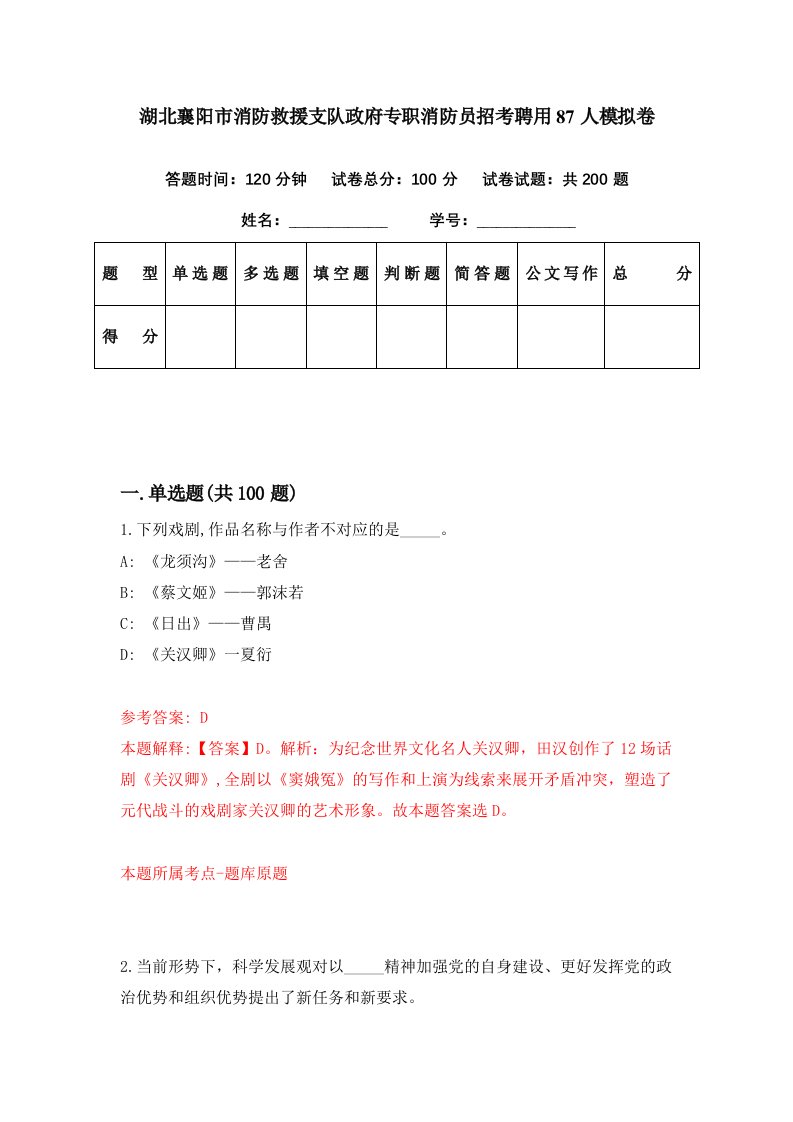 湖北襄阳市消防救援支队政府专职消防员招考聘用87人模拟卷

答题时间：120分钟　试卷总分：100分　试卷试题：共200题

姓名：____________　学号：____________

| 题　型 | 单选题 | 多选题 | 填空题 | 判断题 | 简答题 | 公文写作 | 总　分 |
|---|---|---|---|---|---|---|---|
| 得　分 | | | | | | | |

一.单选题(共100题)

1.下列戏剧,作品名称与作者不对应的是_____。
A: 《龙须沟》——老舍
B: 《蔡文姬》——郭沫若
C: 《日出》——曹禺
D: 《关汉卿》一夏衍

参考答案: D
本题解释:【答案】D。解析：为纪念世界文化名人关汉卿，田汉创作了12场话剧《关汉卿》,全剧以《窦娥冤》的写作和上演为线索来展开矛盾冲突，塑造了元代战斗的戏剧家关汉卿的艺术形象。故本题答案选D。

本题所属考点-题库原题

2.当前形势下，科学发展观对以_____精神加强党的自身建设、更好发挥党的政治优势和组织优势提出了新任务和新要求。